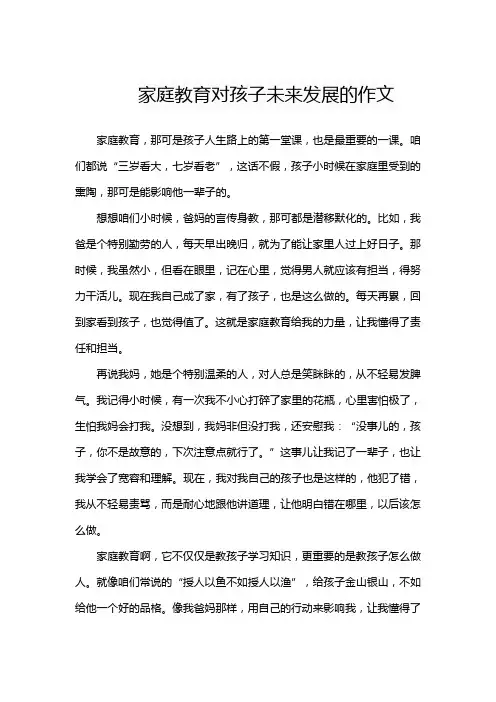 家庭教育对孩子未来发展的作文

家庭教育，那可是孩子人生路上的第一堂课，也是最重要的一课。咱们都说“三岁看大，七岁看老”，这话不假，孩子小时候在家庭里受到的熏陶，那可是能影响他一辈子的。

想想咱们小时候，爸妈的言传身教，那可都是潜移默化的。比如，我爸是个特别勤劳的人，每天早出晚归，就为了能让家里人过上好日子。那时候，我虽然小，但看在眼里，记在心里，觉得男人就应该有担当，得努力干活儿。现在我自己成了家，有了孩子，也是这么做的。每天再累，回到家看到孩子，也觉得值了。这就是家庭教育给我的力量，让我懂得了责任和担当。

再说我妈，她是个特别温柔的人，对人总是笑眯眯的，从不轻易发脾气。我记得小时候，有一次我不小心打碎了家里的花瓶，心里害怕极了，生怕我妈会打我。没想到，我妈非但没打我，还安慰我：“没事儿的，孩子，你不是故意的，下次注意点就行了。”这事儿让我记了一辈子，也让我学会了宽容和理解。现在，我对我自己的孩子也是这样的，他犯了错，我从不轻易责骂，而是耐心地跟他讲道理，让他明白错在哪里，以后该怎么做。

家庭教育啊，它不仅仅是教孩子学习知识，更重要的是教孩子怎么做人。就像咱们常说的“授人以鱼不如授人以渔”，给孩子金山银山，不如给他一个好的品格。像我爸妈那样，用自己的行动来影响我，让我懂得了